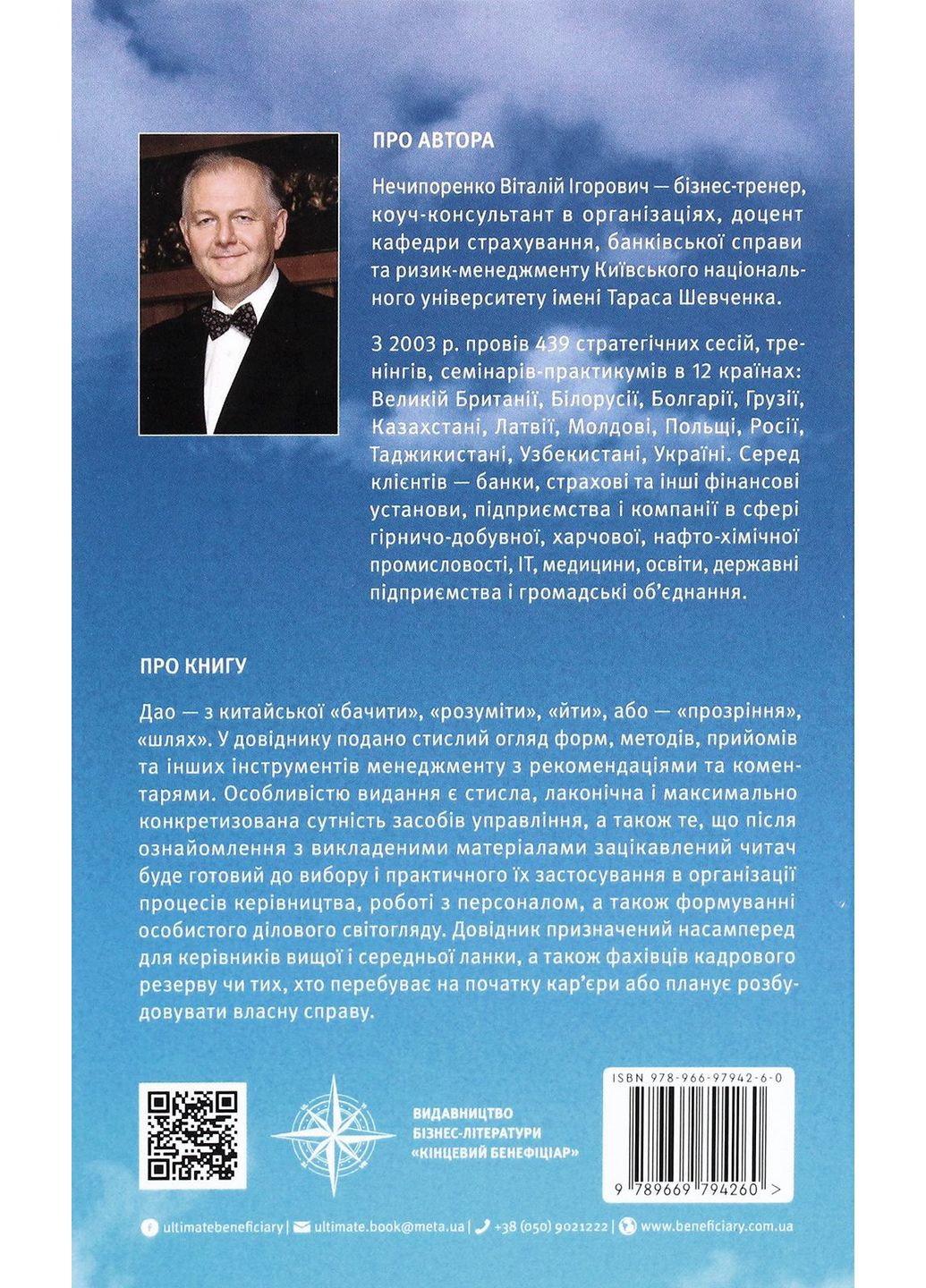 ПРО АВТОРА

Нечипоренко Віталій Ігорович — бізнес-тренер, коуч-консультант в організаціях, доцент кафедри страхування, банківської справи та ризик-менеджменту Київського національного університету імені Тараса Шевченка.

З 2003 р. провів 439 стратегічних сесій, тренінгів, семінарів-практикумів в 12 країнах: Великій Британії, Білорусії, Болгарії, Грузії, Казахстані, Латвії, Молдові, Польщі, Росії, Таджикистані, Узбекистані, Україні. Серед клієнтів — банки, страхові та інші фінансові установи, підприємства і компанії в сфері гірничо-добувної, харчової, нафто-хімічної промисловості, IT, медицини, освіти, державні підприємства і громадські об'єднання.

ПРО КНИГУ

Дао — з китайської «бачити», «розуміти», «йти», або — «прозріння», «шлях». У довіднику подано стислий огляд форм, методів, прийомів та інших інструментів менеджменту з рекомендаціями та коментарями. Особливістю видання є стисла, лаконічна і максимально конкретизована сутність засобів управління, а також те, що після ознайомлення з викладеними матеріалами зацікавлений читач буде готовий до вибору і практичного їх застосування в організації процесів керівництва, роботі з персоналом, а також формуванні особистого ділового світогляду. Довідник призначений насамперед для керівників вищої і середньої ланки, а також фахівців кадрового резерву чи тих, хто перебуває на початку кар'єри або планує розбудовувати власну справу.

ВИДАВНИЦТВО
БІЗНЕС-ЛІТЕРАТУРИ
«КІНЦЕВИЙ БЕНЕФІЦІАР»

ISBN 978-966-97942-6-0

9 789669 794260 >

ultimatebeneficiary | ultimate.book@meta.ua | +38 (050) 9021222 | www.beneficiary.com.ua